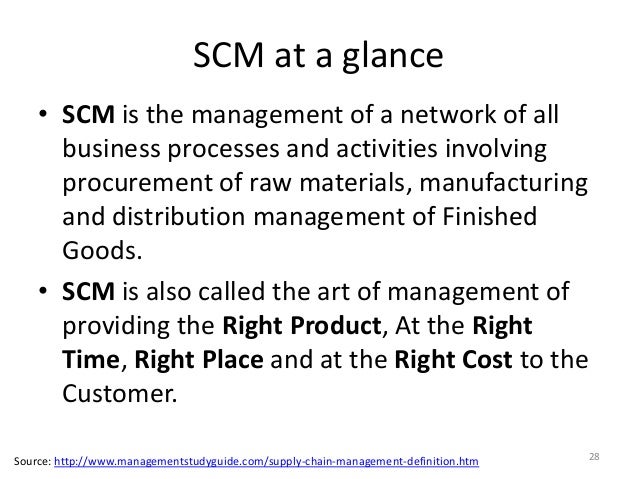 SCM at a glance

• SCM is the management of a network of all business processes and activities involving procurement of raw materials, manufacturing and distribution management of Finished Goods.
• SCM is also called the art of management of providing the Right Product, At the Right Time, Right Place and at the Right Cost to the Customer.

Source: http://www.managementstudyguide.com/supply-chain-management-definition.htm

28